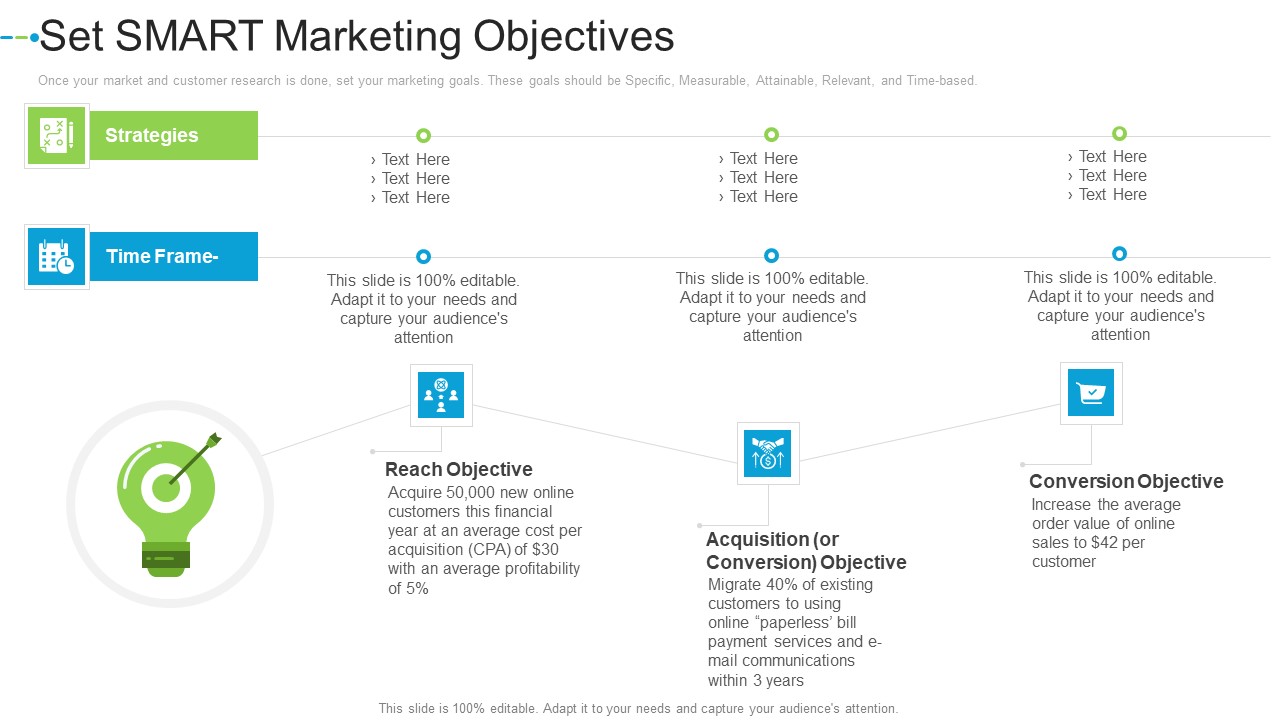 Set SMART Marketing Objectives

Once your market and customer research is done, set your marketing goals. These goals should be Specific, Measurable, Attainable, Relevant, and Time-based.

Strategies

› Text Here
› Text Here
› Text Here

› Text Here
› Text Here
› Text Here

› Text Here
› Text Here
› Text Here

Time Frame-

This slide is 100% editable. Adapt it to your needs and capture your audience's attention

This slide is 100% editable. Adapt it to your needs and capture your audience's attention

This slide is 100% editable. Adapt it to your needs and capture your audience's attention

Reach Objective
Acquire 50,000 new online customers this financial year at an average cost per acquisition (CPA) of $30 with an average profitability of 5%

Acquisition (or Conversion) Objective
Migrate 40% of existing customers to using online "paperless' bill payment services and e-mail communications within 3 years

Conversion Objective
Increase the average order value of online sales to $42 per customer

This slide is 100% editable. Adapt it to your needs and capture your audience's attention.